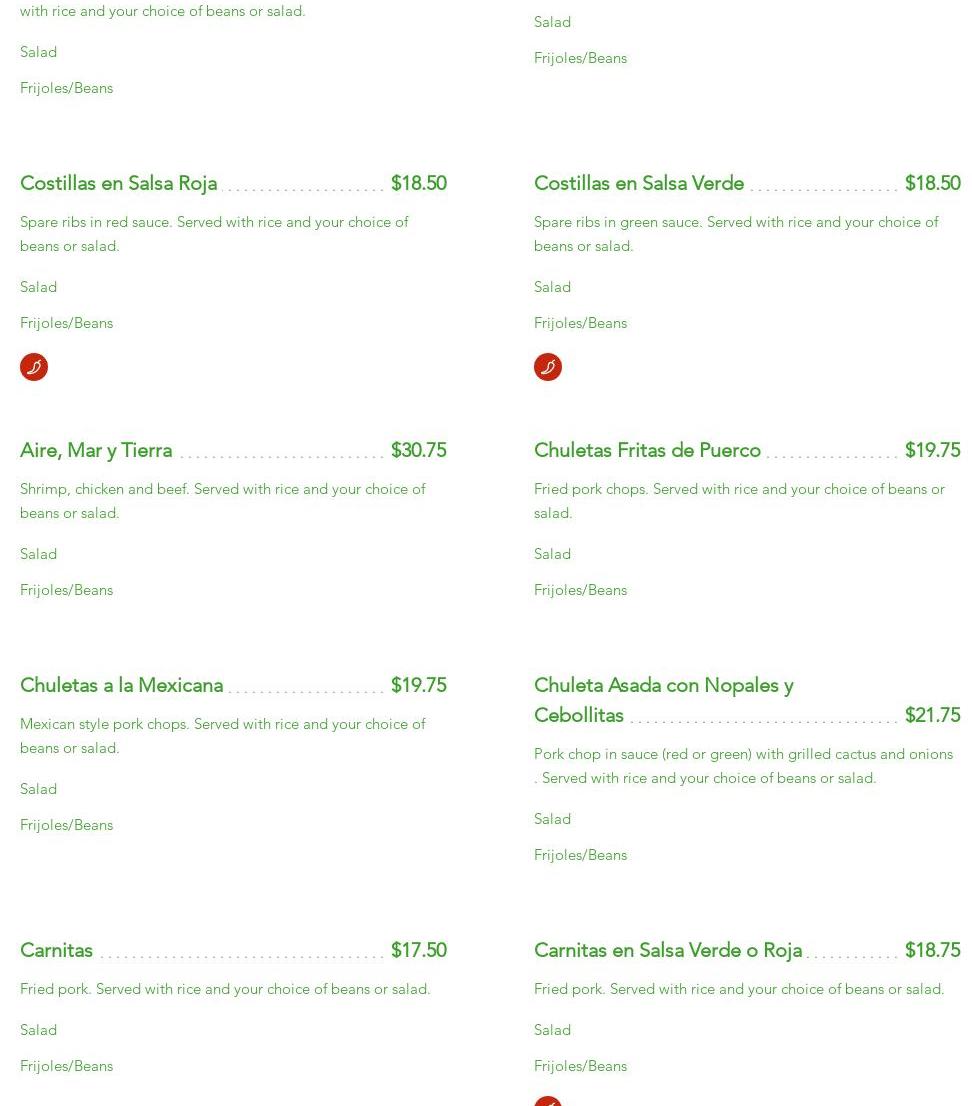 with rice and your choice of beans or salad.

Salad

Frijoles/Beans

Costillas en Salsa Roja $18.50

Spare ribs in red sauce. Served with rice and your choice of beans or salad.

Salad

Frijoles/Beans

Aire, Mar y Tierra $30.75

Shrimp, chicken and beef. Served with rice and your choice of beans or salad.

Salad

Frijoles/Beans

Chuletas a la Mexicana $19.75

Mexican style pork chops. Served with rice and your choice of beans or salad.

Salad

Frijoles/Beans

Carnitas $17.50

Fried pork. Served with rice and your choice of beans or salad.

Salad

Frijoles/Beans

Salad

Frijoles/Beans

Costillas en Salsa Verde $18.50

Spare ribs in green sauce. Served with rice and your choice of beans or salad.

Salad

Frijoles/Beans

Chuletas Fritas de Puerco $19.75

Fried pork chops. Served with rice and your choice of beans or salad.

Salad

Frijoles/Beans

Chuleta Asada con Nopales y Cebollitas $21.75

Pork chop in sauce (red or green) with grilled cactus and onions . Served with rice and your choice of beans or salad.

Salad

Frijoles/Beans

Carnitas en Salsa Verde o Roja $18.75

Fried pork. Served with rice and your choice of beans or salad.

Salad

Frijoles/Beans